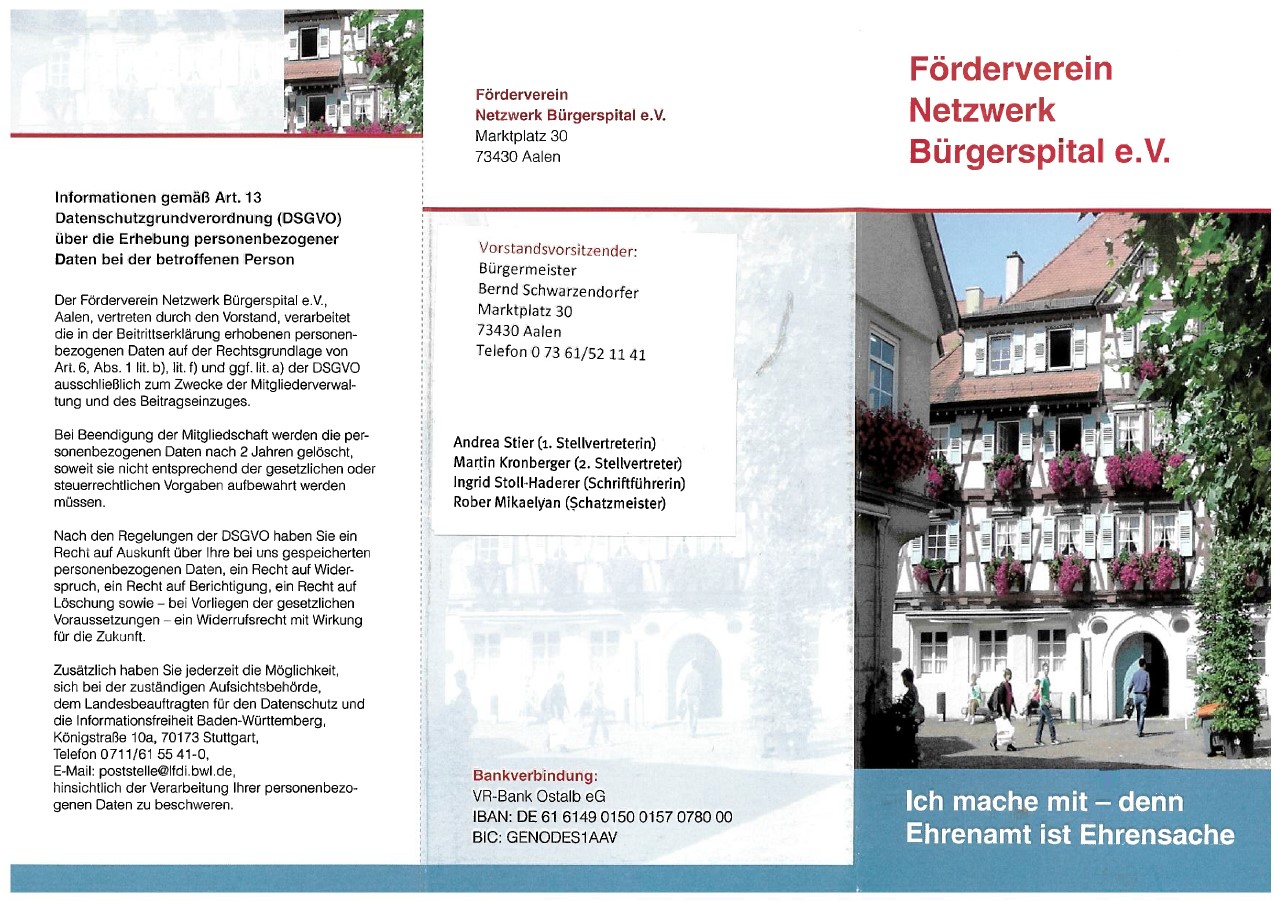 Informationen gemäß Art. 13 Datenschutzgrundverordnung (DSGVO) über die Erhebung personenbezogener Daten bei der betroffenen Person

Der Förderverein Netzwerk Bürgerspital e.V., Aalen, vertreten durch den Vorstand, verarbeitet die in der Beitrittserklärung erhobenen personenbezogenen Daten auf der Rechtsgrundlage von Art. 6, Abs. 1 lit. b), lit. f) und ggf. lit. a) der DSGVO ausschließlich zum Zwecke der Mitgliederverwaltung und des Beitragseinzuges.

Bei Beendigung der Mitgliedschaft werden die personenbezogenen Daten nach 2 Jahren gelöscht, soweit sie nicht entsprechend der gesetzlichen oder steuerrechtlichen Vorgaben aufbewahrt werden müssen.

Nach den Regelungen der DSGVO haben Sie ein Recht auf Auskunft über Ihre bei uns gespeicherten personenbezogenen Daten, ein Recht auf Widerspruch, ein Recht auf Berichtigung, ein Recht auf Löschung sowie – bei Vorliegen der gesetzlichen Voraussetzungen – ein Widerrufsrecht mit Wirkung für die Zukunft.

Zusätzlich haben Sie jederzeit die Möglichkeit, sich bei der zuständigen Aufsichtsbehörde, dem Landesbeauftragten für den Datenschutz und die Informationsfreiheit Baden-Württemberg, Königstraße 10a, 70173 Stuttgart, Telefon 0711/61 55 41-0, E-Mail: poststelle@lfdi.bwl.de, hinsichtlich der Verarbeitung Ihrer personenbezogenen Daten zu beschweren.

Förderverein
Netzwerk Bürgerspital e.V.
Marktplatz 30
73430 Aalen

Vorstandsvorsitzender:
Bürgermeister
Bernd Schwarzendorfer
Marktplatz 30
73430 Aalen
Telefon 0 73 61/52 11 41

Andrea Stier (1. Stellvertreterin)
Martin Kronberger (2. Stellvertreter)
Ingrid Stoll-Haderer (Schriftführerin)
Rober Mikaelyan (Schatzmeister)

Bankverbindung:
VR-Bank Ostalb eG
IBAN: DE 61 6149 0150 0157 0780 00
BIC: GENODES1AAV

Förderverein
Netzwerk
Bürgerspital e.V.

Ich mache mit – denn Ehrenamt ist Ehrensache